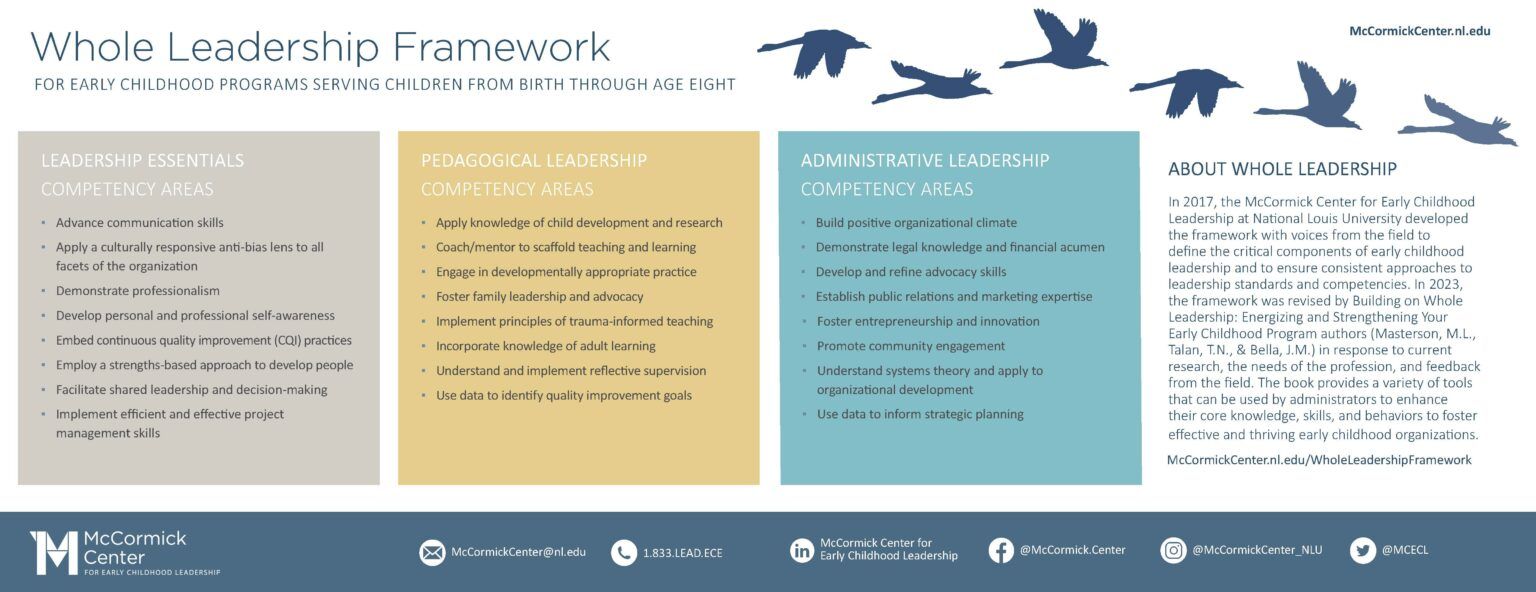 Whole Leadership Framework

FOR EARLY CHILDHOOD PROGRAMS SERVING CHILDREN FROM BIRTH THROUGH AGE EIGHT

McCormickCenter.nl.edu

LEADERSHIP ESSENTIALS
COMPETENCY AREAS

- Advance communication skills
- Apply a culturally responsive anti-bias lens to all facets of the organization
- Demonstrate professionalism
- Develop personal and professional self-awareness
- Embed continuous quality improvement (CQI) practices
- Employ a strengths-based approach to develop people
- Facilitate shared leadership and decision-making
- Implement efficient and effective project management skills

PEDAGOGICAL LEADERSHIP
COMPETENCY AREAS

- Apply knowledge of child development and research
- Coach/mentor to scaffold teaching and learning
- Engage in developmentally appropriate practice
- Foster family leadership and advocacy
- Implement principles of trauma-informed teaching
- Incorporate knowledge of adult learning
- Understand and implement reflective supervision
- Use data to identify quality improvement goals

ADMINISTRATIVE LEADERSHIP
COMPETENCY AREAS

- Build positive organizational climate
- Demonstrate legal knowledge and financial acumen
- Develop and refine advocacy skills
- Establish public relations and marketing expertise
- Foster entrepreneurship and innovation
- Promote community engagement
- Understand systems theory and apply to organizational development
- Use data to inform strategic planning

ABOUT WHOLE LEADERSHIP

In 2017, the McCormick Center for Early Childhood Leadership at National Louis University developed the framework with voices from the field to define the critical components of early childhood leadership and to ensure consistent approaches to leadership standards and competencies. In 2023, the framework was revised by Building on Whole Leadership: Energizing and Strengthening Your Early Childhood Program authors (Masterson, M.L., Talan, T.N., & Bella, J.M.) in response to current research, the needs of the profession, and feedback from the field. The book provides a variety of tools that can be used by administrators to enhance their core knowledge, skills, and behaviors to foster effective and thriving early childhood organizations.

McCormickCenter.nl.edu/WholeLeadershipFramework

McCormick Center FOR EARLY CHILDHOOD LEADERSHIP

McCormickCenter@nl.edu
1.833.LEAD.ECE
McCormick Center for Early Childhood Leadership
@McCormick.Center
@McCormickCenter_NLU
@MCECL